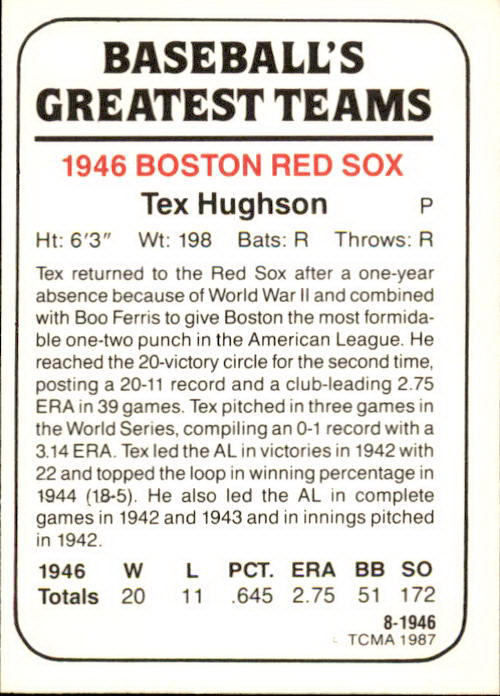 BASEBALL'S GREATEST TEAMS

1946 BOSTON RED SOX

Tex Hughson P

Ht: 6'3" Wt: 198 Bats: R Throws: R

Tex returned to the Red Sox after a one-year absence because of World War II and combined with Boo Ferris to give Boston the most formidable one-two punch in the American League. He reached the 20-victory circle for the second time, posting a 20-11 record and a club-leading 2.75 ERA in 39 games. Tex pitched in three games in the World Series, compiling an 0-1 record with a 3.14 ERA. Tex led the AL in victories in 1942 with 22 and topped the loop in winning percentage in 1944 (18-5). He also led the AL in complete games in 1942 and 1943 and in innings pitched in 1942.

| 1946 | W | L | PCT. | ERA | BB | SO |
|---|---|---|---|---|---|---|
| Totals | 20 | 11 | .645 | 2.75 | 51 | 172 |

8-1946
TCMA 1987